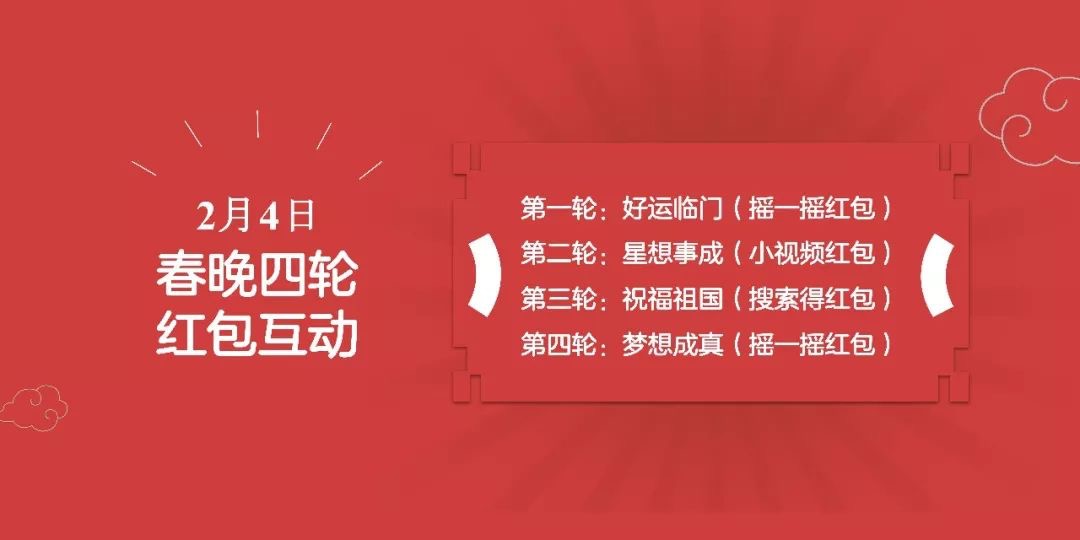 2月4日
春晚四轮
红包互动

第一轮：好运临门（摇一摇红包）
第二轮：星想事成（小视频红包）
第三轮：祝福祖国（搜索得红包）
第四轮：梦想成真（摇一摇红包）